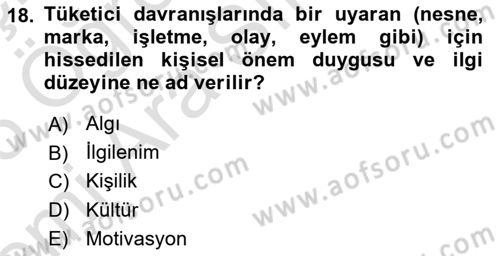 18. Tüketici davranışlarında bir uyaran (nesne, marka, işletme, olay, eylem gibi) için hissedilen kişisel önem duygusu ve ilgi düzeyine ne ad verilir?

A) Algı
B) İlgilenim
C) Kişilik
D) Kültür
E) Motivasyon

www.aofsoru.com
www.aofsoru.com
www.aofsoru.com
www.aofsoru.com